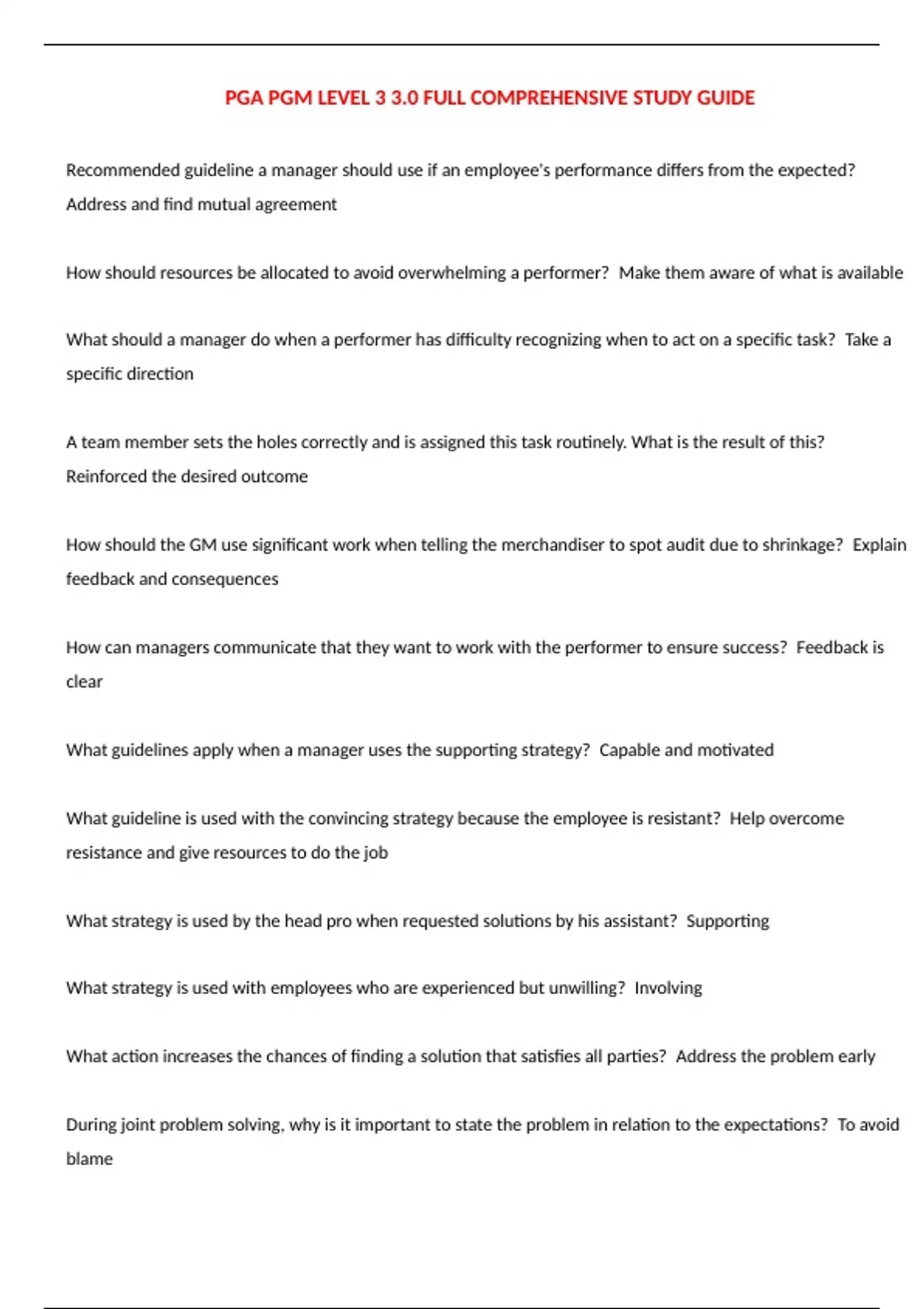 PGA PGM LEVEL 3 3.0 FULL COMPREHENSIVE STUDY GUIDE

Recommended guideline a manager should use if an employee's performance differs from the expected? Address and find mutual agreement

How should resources be allocated to avoid overwhelming a performer? Make them aware of what is available

What should a manager do when a performer has difficulty recognizing when to act on a specific task? Take a specific direction

A team member sets the holes correctly and is assigned this task routinely. What is the result of this? Reinforced the desired outcome

How should the GM use significant work when telling the merchandiser to spot audit due to shrinkage? Explain feedback and consequences

How can managers communicate that they want to work with the performer to ensure success? Feedback is clear

What guidelines apply when a manager uses the supporting strategy? Capable and motivated

What guideline is used with the convincing strategy because the employee is resistant? Help overcome resistance and give resources to do the job

What strategy is used by the head pro when requested solutions by his assistant? Supporting

What strategy is used with employees who are experienced but unwilling? Involving

What action increases the chances of finding a solution that satisfies all parties? Address the problem early

During joint problem solving, why is it important to state the problem in relation to the expectations? To avoid blame